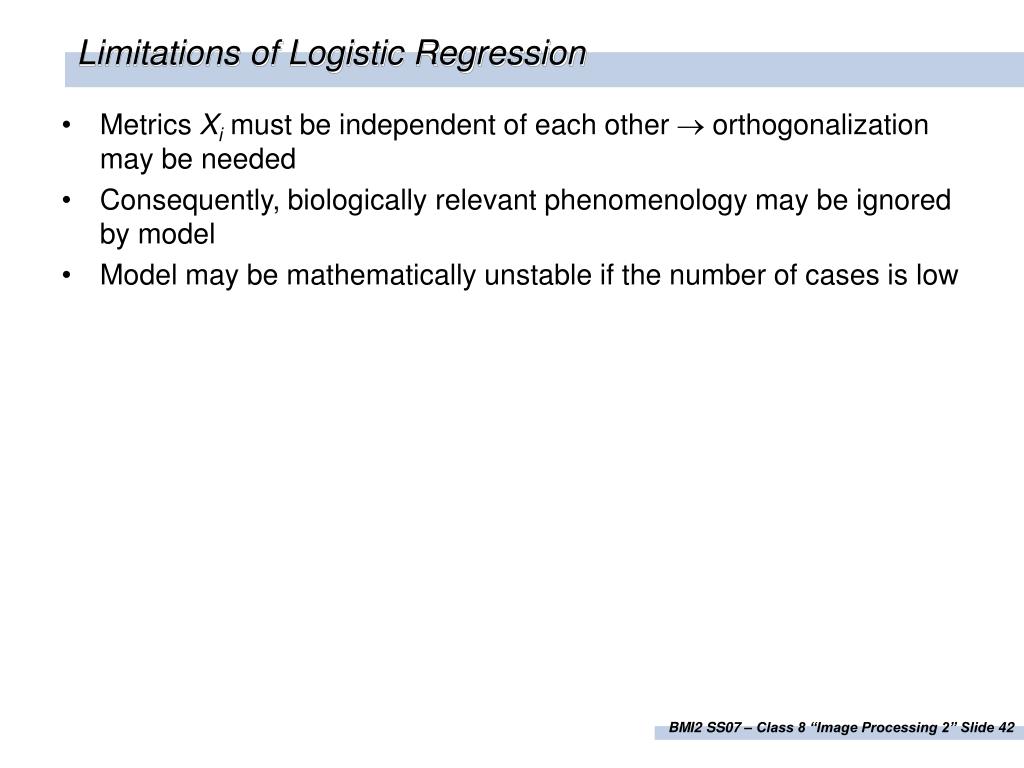 Limitations of Logistic Regression

• Metrics $X_i$ must be independent of each other $\rightarrow$ orthogonalization may be needed

• Consequently, biologically relevant phenomenology may be ignored by model

• Model may be mathematically unstable if the number of cases is low

BMI2 SS07 – Class 8 “Image Processing 2” Slide 42